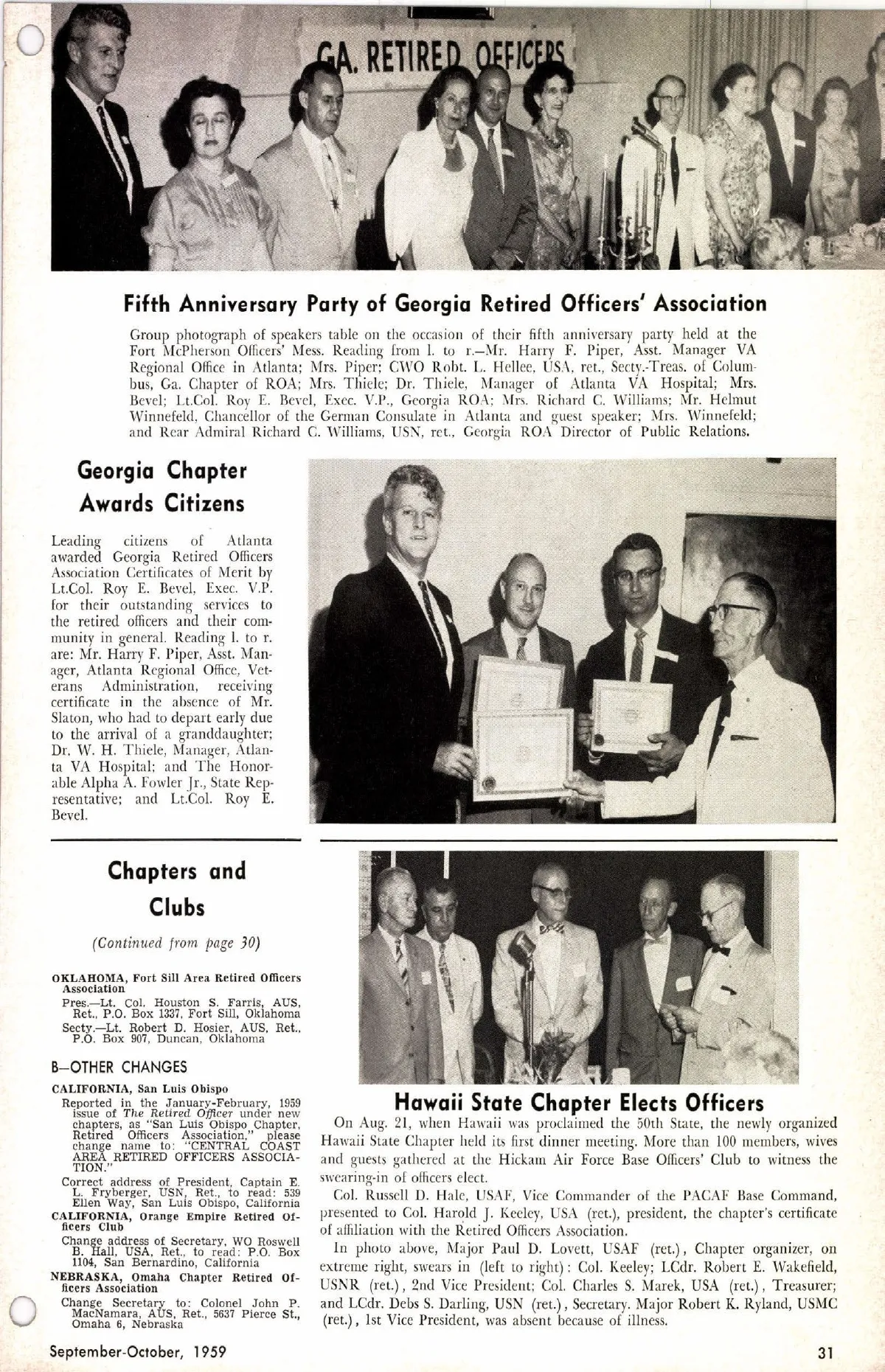 GA. RETIRED OFFICERS

Fifth Anniversary Party of Georgia Retired Officers' Association

Group photograph of speakers table on the occasion of their fifth anniversary party held at the Fort McPherson Officers' Mess. Reading from l. to r.—Mr. Harry F. Piper, Asst. Manager VA Regional Office in Atlanta; Mrs. Piper; CWO Robt. L. Hellee, USA, ret., Secty.-Treas. of Columbus, Ga. Chapter of ROA; Mrs. Thiele; Dr. Thiele, Manager of Atlanta VA Hospital; Mrs. Bevel; Lt.Col. Roy E. Bevel, Exec. V.P., Georgia ROA; Mrs. Richard C. Williams; Mr. Helmut Winnefeld, Chancellor of the German Consulate in Atlanta and guest speaker; Mrs. Winnefeld; and Rear Admiral Richard C. Williams, USN, ret., Georgia ROA Director of Public Relations.

Georgia Chapter Awards Citizens

Leading citizens of Atlanta awarded Georgia Retired Officers Association Certificates of Merit by Lt.Col. Roy E. Bevel, Exec. V.P. for their outstanding services to the retired officers and their community in general. Reading l. to r. are: Mr. Harry F. Piper, Asst. Manager, Atlanta Regional Office, Veterans Administration, receiving certificate in the absence of Mr. Slaton, who had to depart early due to the arrival of a granddaughter; Dr. W. H. Thiele, Manager, Atlanta VA Hospital; and The Honorable Alpha A. Fowler Jr., State Representative; and Lt.Col. Roy E. Bevel.

Chapters and Clubs

(Continued from page 30)

OKLAHOMA, Fort Sill Area Retired Officers Association
Pres.—Lt. Col. Houston S. Farris, AUS, Ret., P.O. Box 1337, Fort Sill, Oklahoma
Secty.—Lt. Robert D. Hosier, AUS, Ret., P.O. Box 907, Duncan, Oklahoma

B—OTHER CHANGES

CALIFORNIA, San Luis Obispo
Reported in the January-February, 1959 issue of The Retired Officer under new chapters, as "San Luis Obispo Chapter, Retired Officers Association," please change name to: "CENTRAL COAST AREA RETIRED OFFICERS ASSOCIATION."
Correct address of President, Captain E. L. Fryberger, USN, Ret., to read: 539 Ellen Way, San Luis Obispo, California
CALIFORNIA, Orange Empire Retired Officers Club
Change address of Secretary, WO Roswell B. Hall, USA, Ret., to read: P.O. Box 1104, San Bernardino, California
NEBRASKA, Omaha Chapter Retired Officers Association
Change Secretary to: Colonel John P. MacNamara, AUS, Ret., 5637 Pierce St., Omaha 6, Nebraska

Hawaii State Chapter Elects Officers

On Aug. 21, when Hawaii was proclaimed the 50th State, the newly organized Hawaii State Chapter held its first dinner meeting. More than 100 members, wives and guests gathered at the Hickam Air Force Base Officers' Club to witness the swearing-in of officers elect.

Col. Russell D. Hale, USAF, Vice Commander of the PACAF Base Command, presented to Col. Harold J. Keeley, USA (ret.), president, the chapter's certificate of affiliation with the Retired Officers Association.

In photo above, Major Paul D. Lovett, USAF (ret.), Chapter organizer, on extreme right, swears in (left to right): Col. Keeley; LCdr. Robert E. Wakefield, USNR (ret.), 2nd Vice President; Col. Charles S. Marek, USA (ret.), Treasurer; and LCdr. Debs S. Darling, USN (ret.), Secretary. Major Robert K. Ryland, USMC (ret.), 1st Vice President, was absent because of illness.

September-October, 1959

31